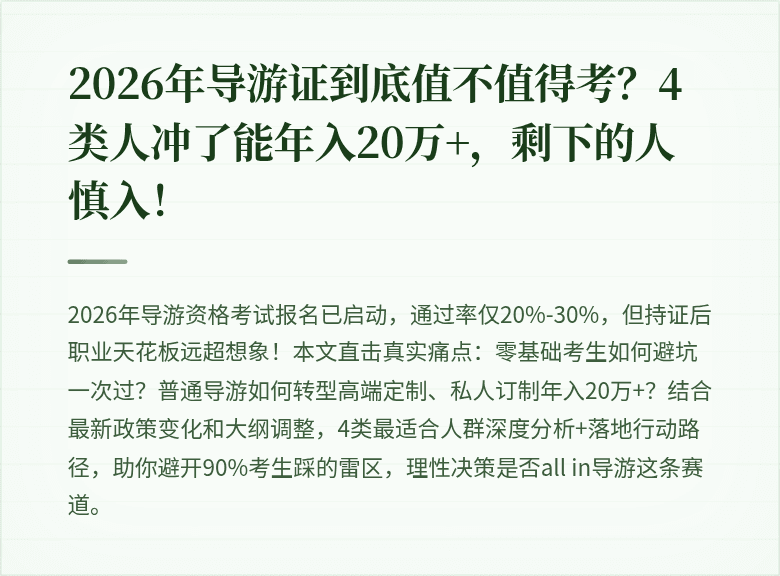 2026年导游证到底值不值得考？4类人冲了能年入20万+，剩下的人慎入！

2026年导游资格考试报名已启动，通过率仅20%-30%，但持证后职业天花板远超想象！本文直击真实痛点：零基础考生如何避坑一次过？普通导游如何转型高端定制、私人订制年入20万+？结合最新政策变化和大纲调整，4类最适合人群深度分析+落地行动路径，助你避开90%考生踩的雷区，理性决策是否all in导游这条赛道。